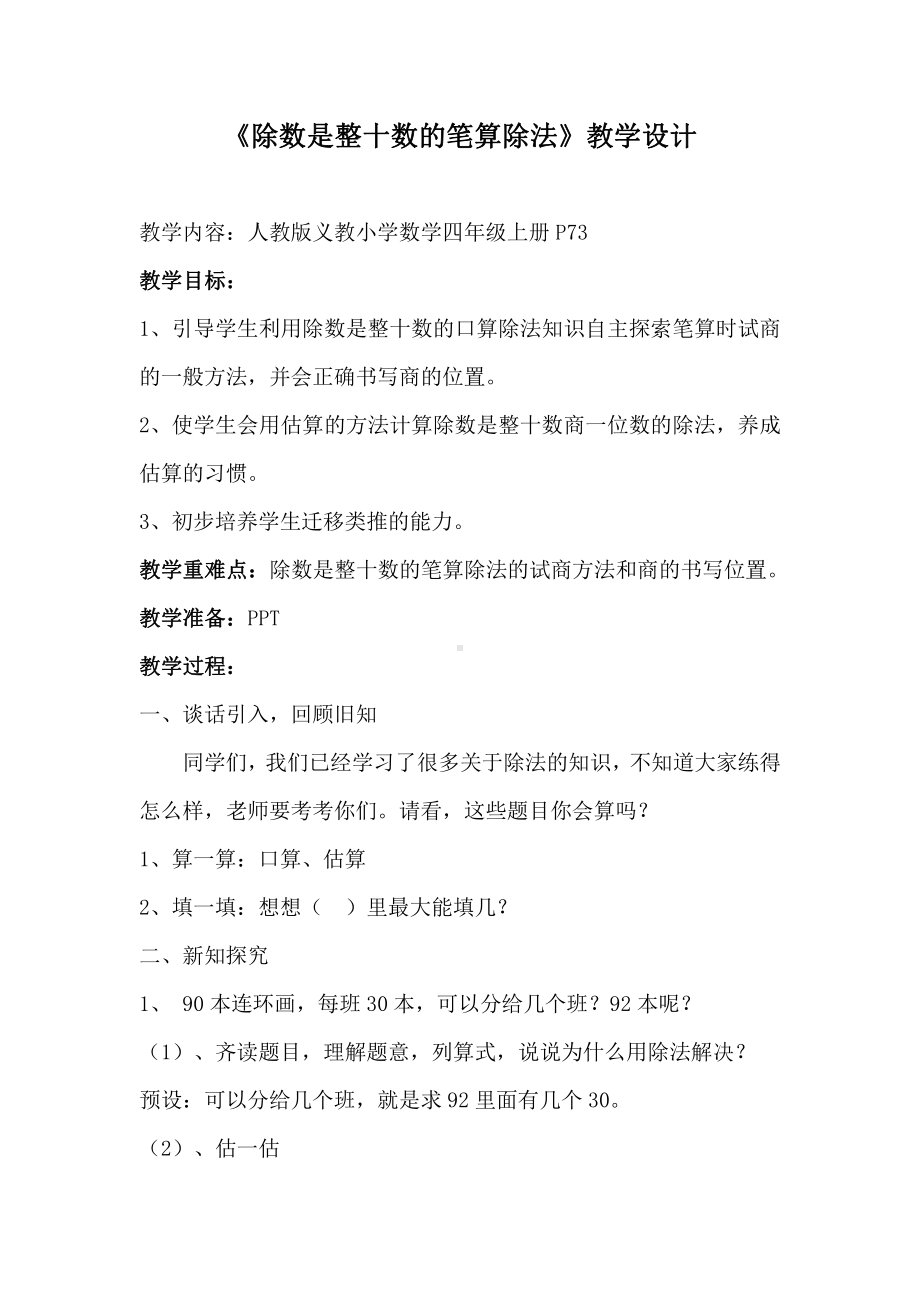 《除数是整十数的笔算除法》教学设计

教学内容：人教版义教小学数学四年级上册 P73

教学目标：

1、引导学生利用除数是整十数的口算除法知识自主探索笔算时试商的一般方法，并会正确书写商的位置。

2、使学生会用估算的方法计算除数是整十数商一位数的除法，养成估算的习惯。

3、初步培养学生迁移类推的能力。

教学重难点：除数是整十数的笔算除法的试商方法和商的书写位置。

教学准备：PPT

教学过程：

一、谈话引入，回顾旧知

同学们，我们已经学习了很多关于除法的知识，不知道大家练得怎么样，老师要考考你们。请看，这些题目你会算吗？

1、算一算：口算、估算

2、填一填：想想（ ）里最大能填几？

二、新知探究

1、 90 本连环画，每班 30 本，可以分给几个班？92 本呢？

（1）、齐读题目，理解题意，列算式，说说为什么用除法解决？

预设：可以分给几个班，就是求 92 里面有几个 30。

（2）、估一估